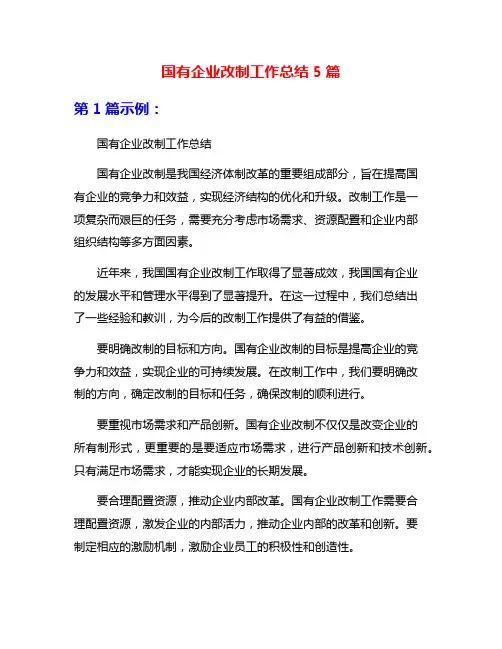 国有企业改制工作总结 5 篇

第 1 篇示例：

国有企业改制工作总结

国有企业改制是我国经济体制改革的重要组成部分，旨在提高国有企业的竞争力和效益，实现经济结构的优化和升级。改制工作是一项复杂而艰巨的任务，需要充分考虑市场需求、资源配置和企业内部组织结构等多方面因素。

近年来，我国国有企业改制工作取得了显著成效，我国国有企业的发展水平和管理水平得到了显著提升。在这一过程中，我们总结出了一些经验和教训，为今后的改制工作提供了有益的借鉴。

要明确改制的目标和方向。国有企业改制的目标是提高企业的竞争力和效益，实现企业的可持续发展。在改制工作中，我们要明确改制的方向，确定改制的目标和任务，确保改制的顺利进行。

要重视市场需求和产品创新。国有企业改制不仅仅是改变企业的所有制形式，更重要的是要适应市场需求，进行产品创新和技术创新。只有满足市场需求，才能实现企业的长期发展。

要合理配置资源，推动企业内部改革。国有企业改制工作需要合理配置资源，激发企业的内部活力，推动企业内部的改革和创新。要制定相应的激励机制，激励企业员工的积极性和创造性。